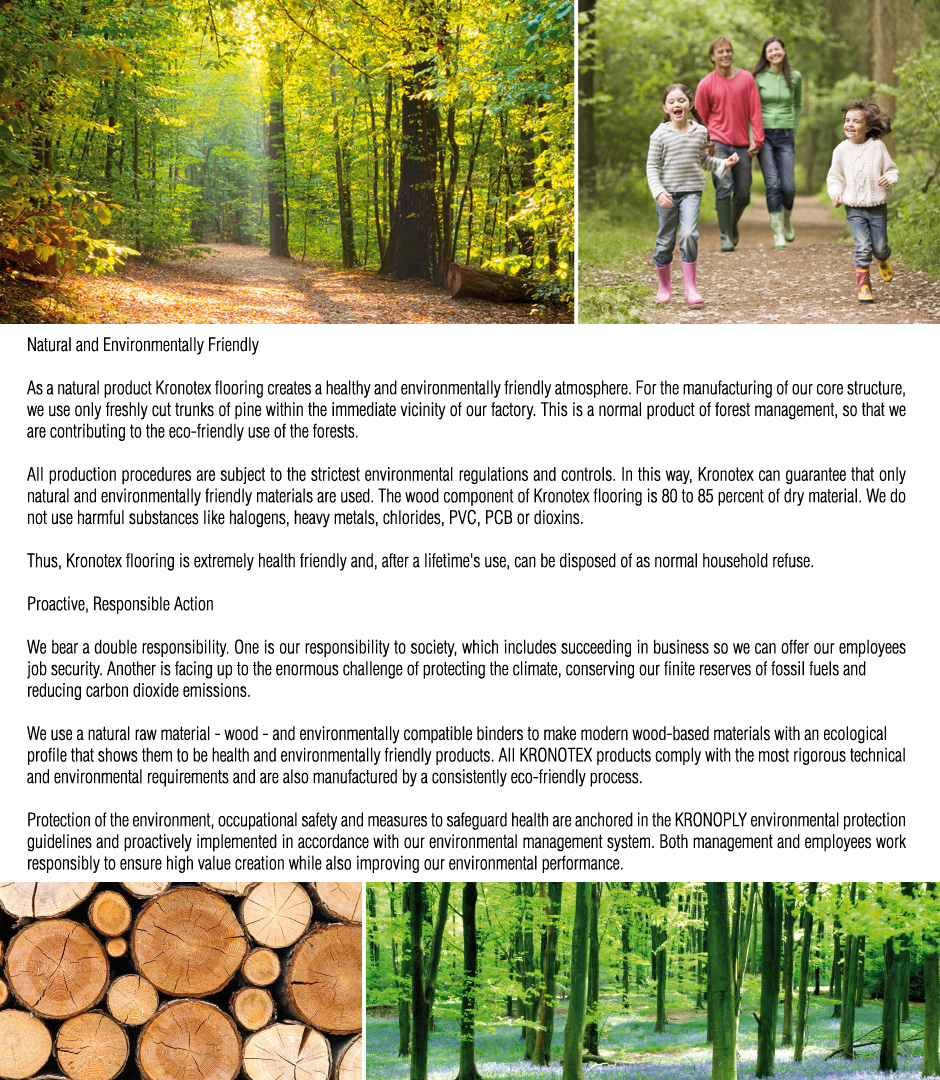 Natural and Environmentally Friendly

As a natural product Kronotex flooring creates a healthy and environmentally friendly atmosphere. For the manufacturing of our core structure, we use only freshly cut trunks of pine within the immediate vicinity of our factory. This is a normal product of forest management, so that we are contributing to the eco-friendly use of the forests.

All production procedures are subject to the strictest environmental regulations and controls. In this way, Kronotex can guarantee that only natural and environmentally friendly materials are used. The wood component of Kronotex flooring is 80 to 85 percent of dry material. We do not use harmful substances like halogens, heavy metals, chlorides, PVC, PCB or dioxins.

Thus, Kronotex flooring is extremely health friendly and, after a lifetime's use, can be disposed of as normal household refuse.

Proactive, Responsible Action

We bear a double responsibility. One is our responsibility to society, which includes succeeding in business so we can offer our employees job security. Another is facing up to the enormous challenge of protecting the climate, conserving our finite reserves of fossil fuels and reducing carbon dioxide emissions.

We use a natural raw material - wood - and environmentally compatible binders to make modern wood-based materials with an ecological profile that shows them to be health and environmentally friendly products. All KRONOTEX products comply with the most rigorous technical and environmental requirements and are also manufactured by a consistently eco-friendly process.

Protection of the environment, occupational safety and measures to safeguard health are anchored in the KRONOPLY environmental protection guidelines and proactively implemented in accordance with our environmental management system. Both management and employees work responsibly to ensure high value creation while also improving our environmental performance.